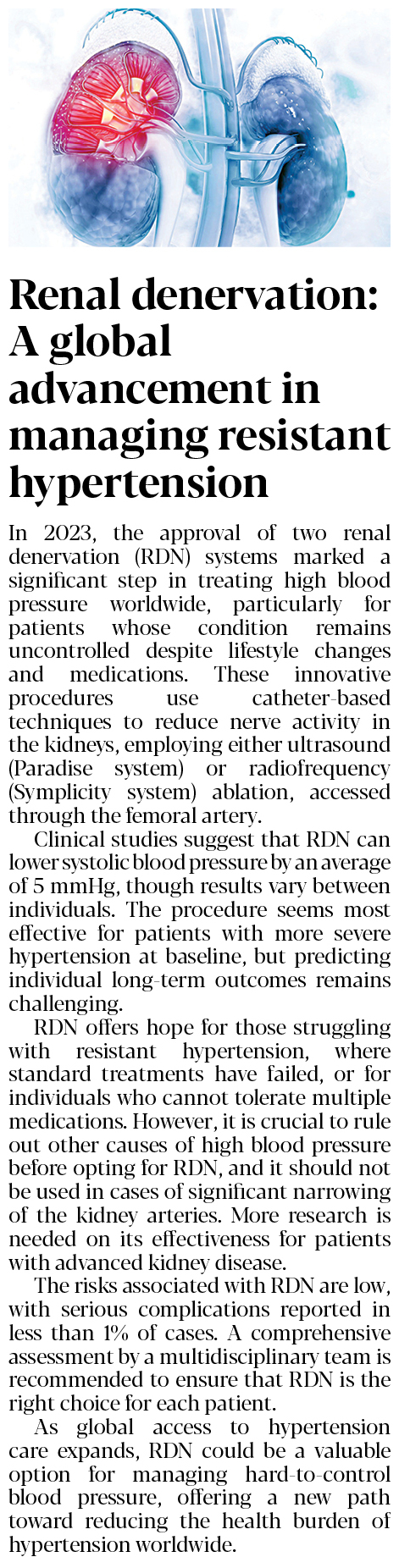 Renal denervation: A global advancement in managing resistant hypertension

In 2023, the approval of two renal denervation (RDN) systems marked a significant step in treating high blood pressure worldwide, particularly for patients whose condition remains uncontrolled despite lifestyle changes and medications. These innovative procedures use catheter-based techniques to reduce nerve activity in the kidneys, employing either ultrasound (Paradise system) or radiofrequency (Symplicity system) ablation, accessed through the femoral artery.

Clinical studies suggest that RDN can lower systolic blood pressure by an average of 5 mmHg, though results vary between individuals. The procedure seems most effective for patients with more severe hypertension at baseline, but predicting individual long-term outcomes remains challenging.

RDN offers hope for those struggling with resistant hypertension, where standard treatments have failed, or for individuals who cannot tolerate multiple medications. However, it is crucial to rule out other causes of high blood pressure before opting for RDN, and it should not be used in cases of significant narrowing of the kidney arteries. More research is needed on its effectiveness for patients with advanced kidney disease.

The risks associated with RDN are low, with serious complications reported in less than 1% of cases. A comprehensive assessment by a multidisciplinary team is recommended to ensure that RDN is the right choice for each patient.

As global access to hypertension care expands, RDN could be a valuable option for managing hard-to-control blood pressure, offering a new path toward reducing the health burden of hypertension worldwide.